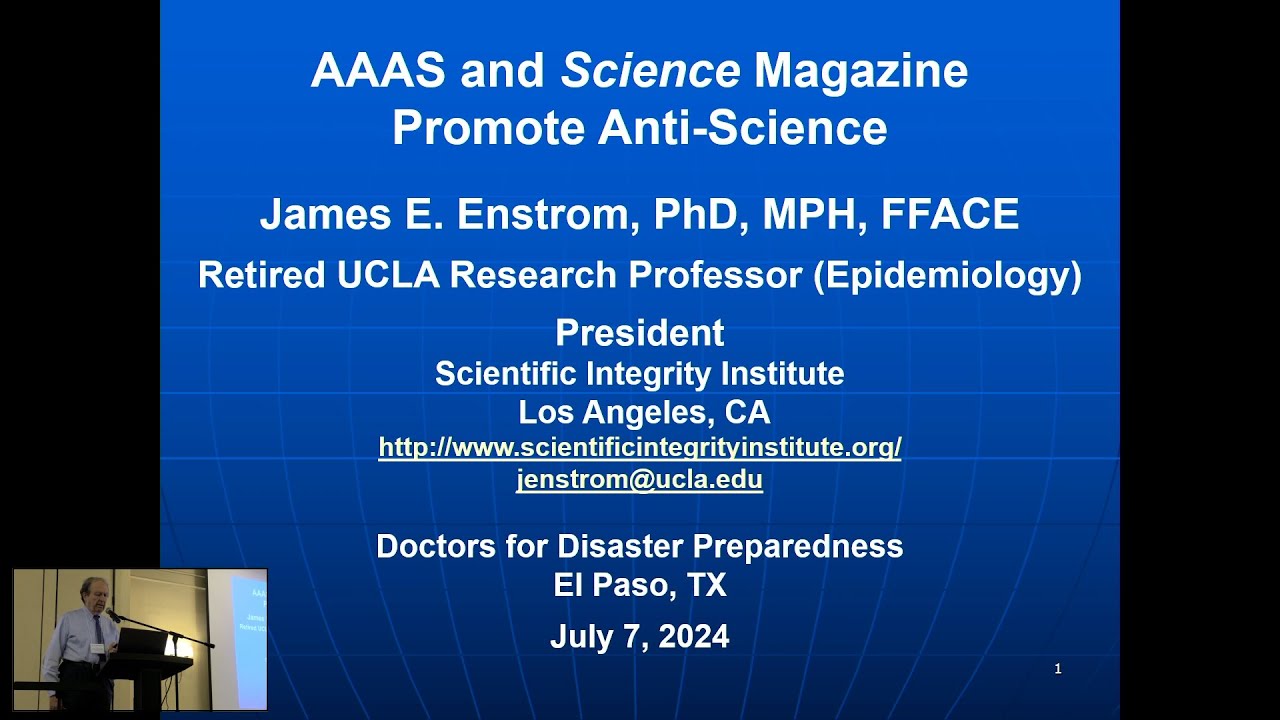 AAAS and Science Magazine
Promote Anti-Science

James E. Enstrom, PhD, MPH, FFACE

Retired UCLA Research Professor (Epidemiology)

President
Scientific Integrity Institute
Los Angeles, CA
http://www.scientificintegrityinstitute.org/
jenstrom@ucla.edu

Doctors for Disaster Preparedness
El Paso, TX

July 7, 2024

1